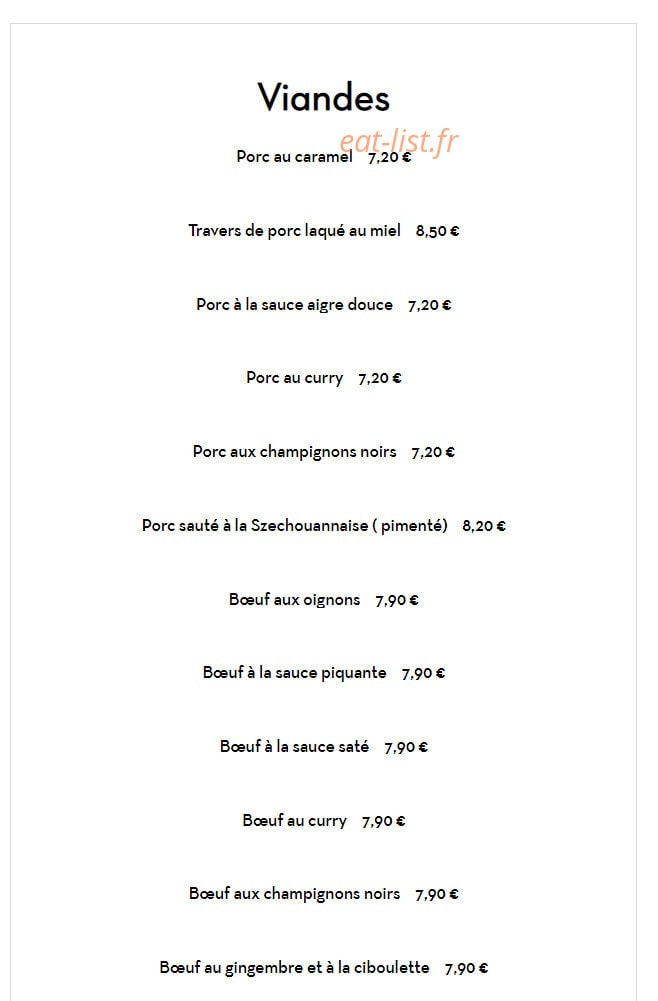 Viandes

eat-list.fr

Porc au caramel 7,20 €

Travers de porc laqué au miel 8,50 €

Porc à la sauce aigre douce 7,20 €

Porc au curry 7,20 €

Porc aux champignons noirs 7,20 €

Porc sauté à la Szechouannaise ( pimenté) 8,20 €

Bœuf aux oignons 7,90 €

Bœuf à la sauce piquante 7,90 €

Bœuf à la sauce saté 7,90 €

Bœuf au curry 7,90 €

Bœuf aux champignons noirs 7,90 €

Bœuf au gingembre et à la ciboulette 7,90 €